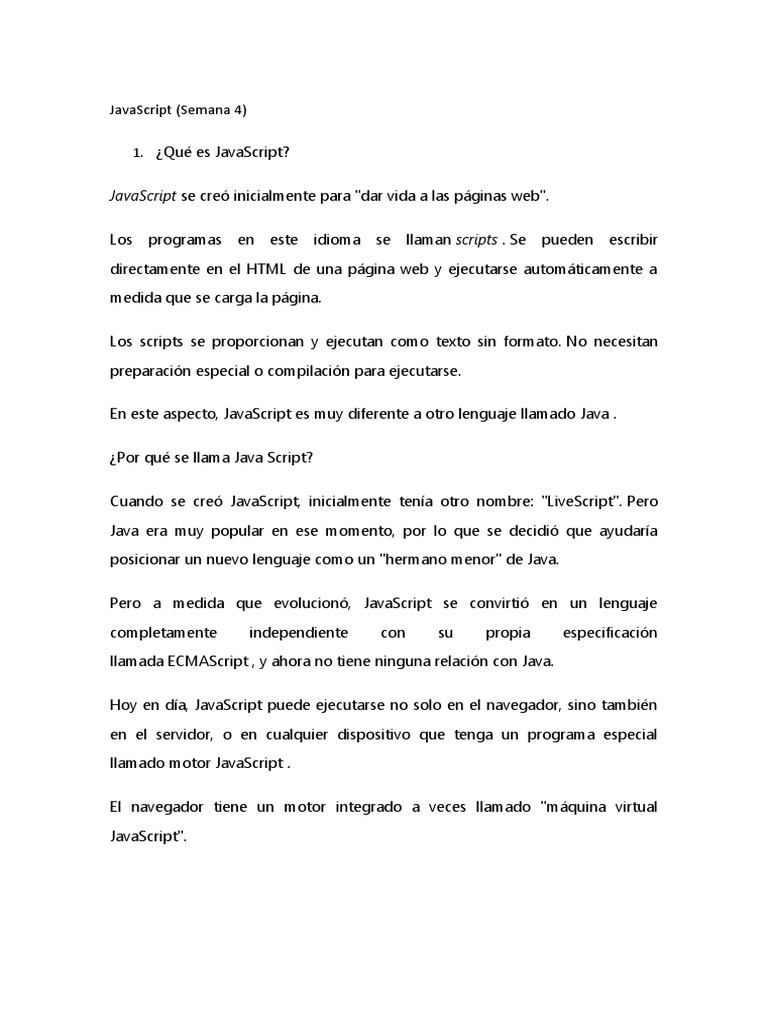 JavaScript (Semana 4)

1. ¿Qué es JavaScript?

JavaScript se creó inicialmente para "dar vida a las páginas web".

Los programas en este idioma se llaman scripts . Se pueden escribir directamente en el HTML de una página web y ejecutarse automáticamente a medida que se carga la página.

Los scripts se proporcionan y ejecutan como texto sin formato. No necesitan preparación especial o compilación para ejecutarse.

En este aspecto, JavaScript es muy diferente a otro lenguaje llamado Java .

¿Por qué se llama Java Script?

Cuando se creó JavaScript, inicialmente tenía otro nombre: "LiveScript". Pero Java era muy popular en ese momento, por lo que se decidió que ayudaría posicionar un nuevo lenguaje como un "hermano menor" de Java.

Pero a medida que evolucionó, JavaScript se convirtió en un lenguaje completamente independiente con su propia especificación llamada ECMAScript , y ahora no tiene ninguna relación con Java.

Hoy en día, JavaScript puede ejecutarse no solo en el navegador, sino también en el servidor, o en cualquier dispositivo que tenga un programa especial llamado motor JavaScript .

El navegador tiene un motor integrado a veces llamado "máquina virtual JavaScript".